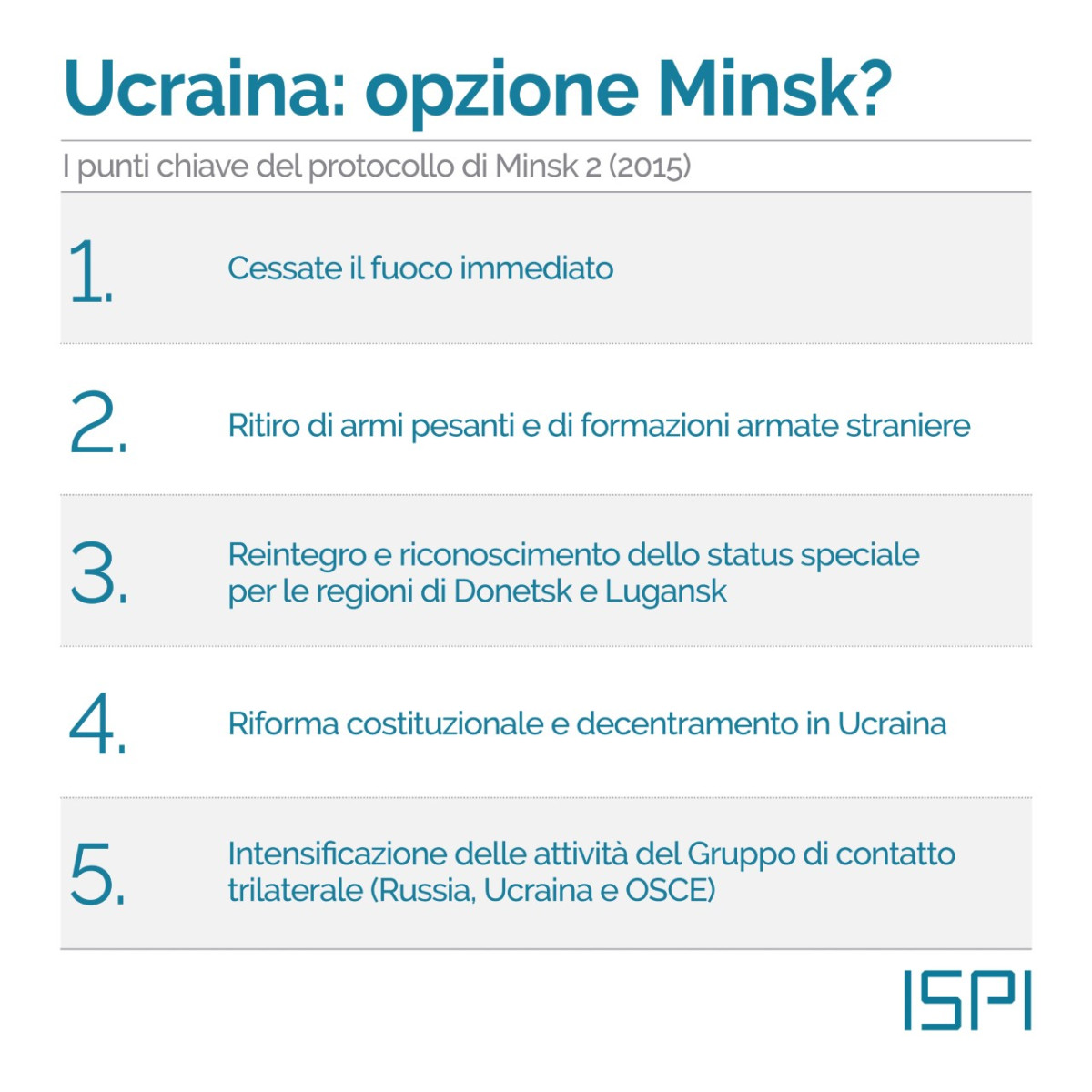 Ucraina: opzione Minsk?

I punti chiave del protocollo di Minsk 2 (2015)

1. Cessate il fuoco immediato

2. Ritiro di armi pesanti e di formazioni armate straniere

3. Reintegro e riconoscimento dello status speciale per le regioni di Donetsk e Lugansk

4. Riforma costituzionale e decentramento in Ucraina

5. Intensificazione delle attività del Gruppo di contatto trilaterale (Russia, Ucraina e OSCE)

ISPI